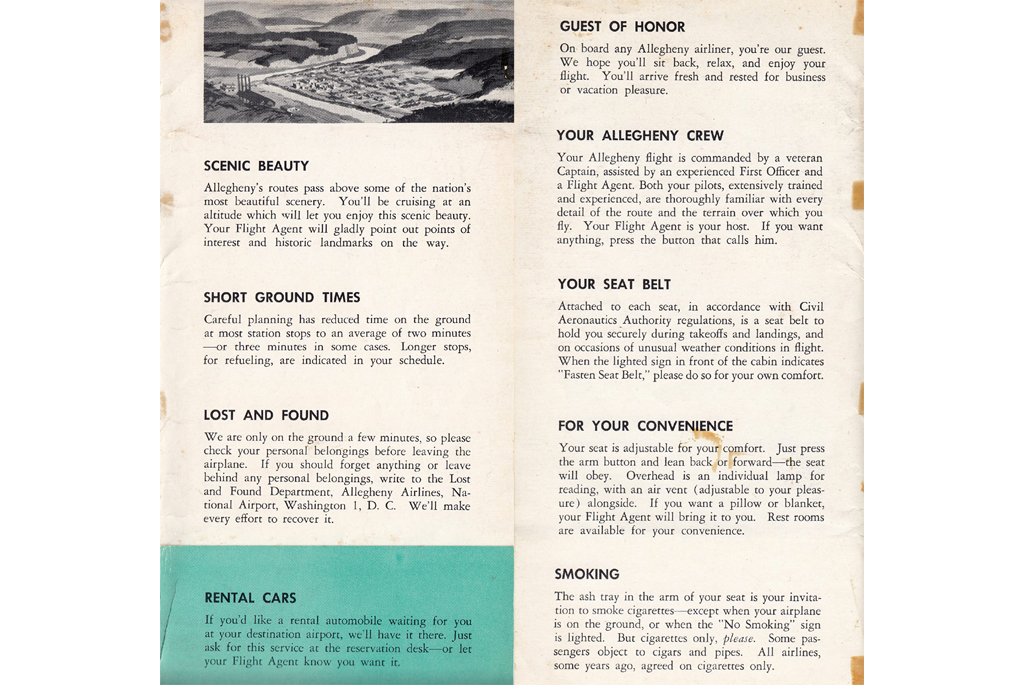 SCENIC BEAUTY

Allegheny's routes pass above some of the nation's most beautiful scenery. You'll be cruising at an altitude which will let you enjoy this scenic beauty. Your Flight Agent will gladly point out points of interest and historic landmarks on the way.

SHORT GROUND TIMES

Careful planning has reduced time on the ground at most station stops to an average of two minutes —or three minutes in some cases. Longer stops, for refueling, are indicated in your schedule.

LOST AND FOUND

We are only on the ground a few minutes, so please check your personal belongings before leaving the airplane. If you should forget anything or leave behind any personal belongings, write to the Lost and Found Department, Allegheny Airlines, National Airport, Washington 1, D. C. We'll make every effort to recover it.

RENTAL CARS

If you'd like a rental automobile waiting for you at your destination airport, we'll have it there. Just ask for this service at the reservation desk—or let your Flight Agent know you want it.

GUEST OF HONOR

On board any Allegheny airliner, you're our guest. We hope you'll sit back, relax, and enjoy your flight. You'll arrive fresh and rested for business or vacation pleasure.

YOUR ALLEGHENY CREW

Your Allegheny flight is commanded by a veteran Captain, assisted by an experienced First Officer and a Flight Agent. Both your pilots, extensively trained and experienced, are thoroughly familiar with every detail of the route and the terrain over which you fly. Your Flight Agent is your host. If you want anything, press the button that calls him.

YOUR SEAT BELT

Attached to each seat, in accordance with Civil Aeronautics Authority regulations, is a seat belt to hold you securely during takeoffs and landings, and on occasions of unusual weather conditions in flight. When the lighted sign in front of the cabin indicates "Fasten Seat Belt," please do so for your own comfort.

FOR YOUR CONVENIENCE

Your seat is adjustable for your comfort. Just press the arm button and lean back or forward—the seat will obey. Overhead is an individual lamp for reading, with an air vent (adjustable to your pleasure) alongside. If you want a pillow or blanket, your Flight Agent will bring it to you. Rest rooms are available for your convenience.

SMOKING

The ash tray in the arm of your seat is your invitation to smoke cigarettes—except when your airplane is on the ground, or when the "No Smoking" sign is lighted. But cigarettes only, please. Some passengers object to cigars and pipes. All airlines, some years ago, agreed on cigarettes only.